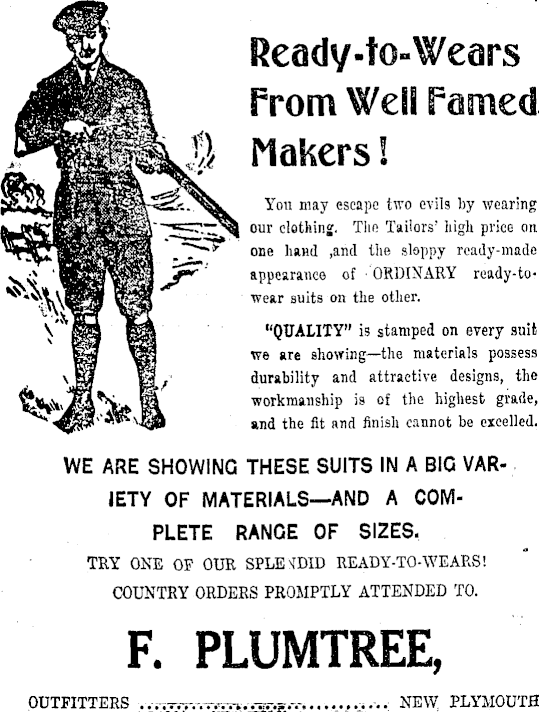 Ready-to-Wears From Well Famed Makers!

You may escape two evils by wearing our clothing. The Tailors' high price on one hand ,and the sloppy ready-made appearance of ORDINARY ready-to-wear suits on the other.

"QUALITY" is stamped on every suit we are showing—the materials possess durability and attractive designs, the workmanship is of the highest grade, and the fit and finish cannot be excelled.

WE ARE SHOWING THESE SUITS IN A BIG VARIETY OF MATERIALS—AND A COMPLETE RANGE OF SIZES.

TRY ONE OF OUR SPLENDID READY-TO-WEARS!

COUNTRY ORDERS PROMPTLY ATTENDED TO.

F. PLUMTREE,

OUTFITTERS NEW PLYMOUTH